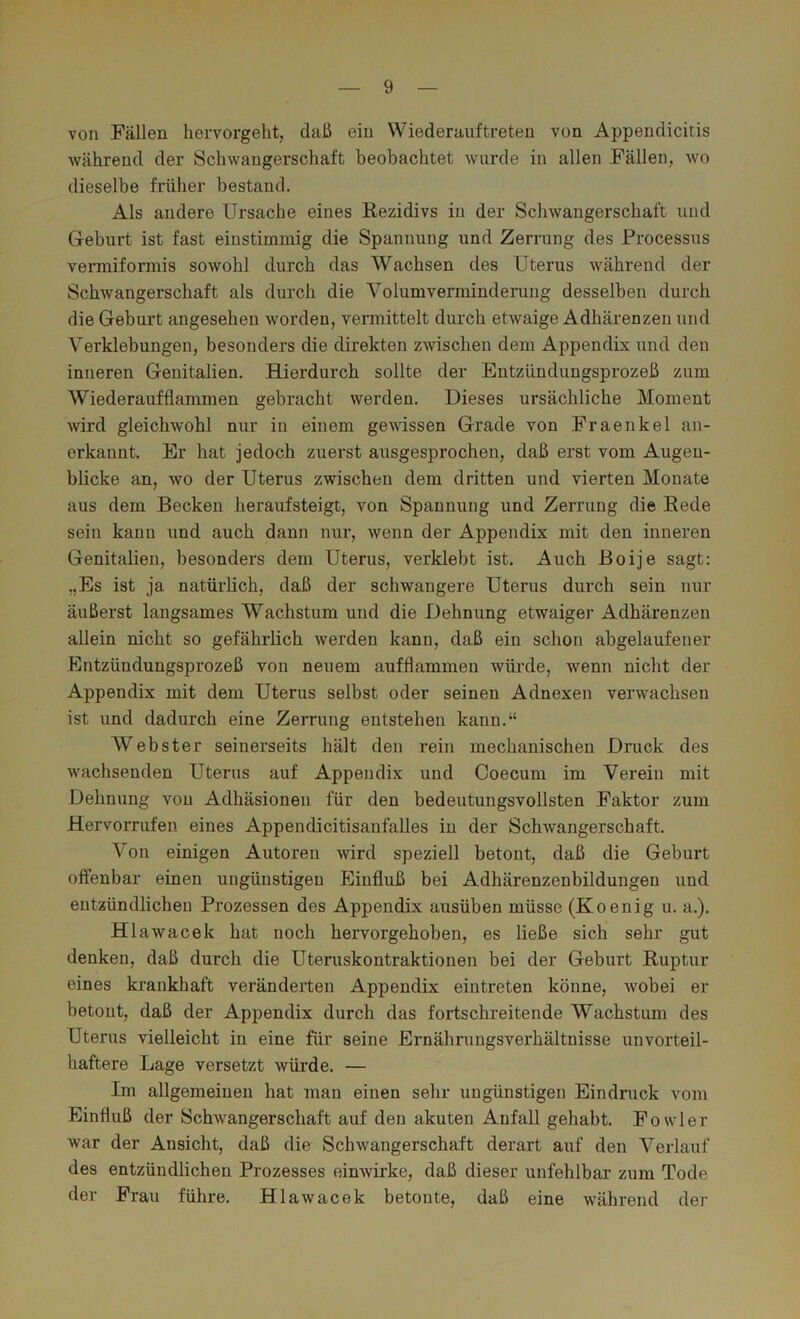 — 9 —

von Fällen hervorgeht, daß ein Wiederauftreten von Appendicitis während der Schwangerschaft beobachtet wurde in allen Fällen, wo dieselbe früher bestand.

Als andere Ursache eines Rezidivs in der Schwangerschaft und Geburt ist fast einstimmig die Spannung und Zerrung des Processus vermiformis sowohl durch das Wachsen des Uterus während der Schwangerschaft als durch die Volumverminderung desselben durch die Geburt angesehen worden, vermittelt durch etwaige Adhärenzen und Verklebungen, besonders die direkten zwischen dem Appendix und den inneren Genitalien. Hierdurch sollte der Entzündungsprozeß zum Wiederaufflammen gebracht werden. Dieses ursächliche Moment wird gleichwohl nur in einem gewissen Grade von Fraenkel anerkannt. Er hat jedoch zuerst ausgesprochen, daß erst vom Augenblicke an, wo der Uterus zwischen dem dritten und vierten Monate aus dem Becken heraufsteigt, von Spannung und Zerrung die Rede sein kann und auch dann nur, wenn der Appendix mit den inneren Genitalien, besonders dem Uterus, verklebt ist. Auch Boije sagt: „Es ist ja natürlich, daß der schwangere Uterus durch sein nur äußerst langsames Wachstum und die Dehnung etwaiger Adhärenzen allein nicht so gefährlich werden kann, daß ein schon abgelaufener Entzündungsprozeß von neuem aufflammen würde, wenn nicht der Appendix mit dem Uterus selbst oder seinen Adnexen verwachsen ist und dadurch eine Zerrung entstehen kann.“

Webster seinerseits hält den rein mechanischen Druck des wachsenden Uterus auf Appendix und Coecum im Verein mit Dehnung von Adhäsionen für den bedeutungsvollsten Faktor zum Hervorrufen eines Appendicitisanfalles in der Schwangerschaft.

Von einigen Autoren wird speziell betont, daß die Geburt offenbar einen ungünstigen Einfluß bei Adhärenzenbildungen und entzündlichen Prozessen des Appendix ausüben müsse (Koenig u. a.). Hlawacek hat noch hervorgehoben, es ließe sich sehr gut denken, daß durch die Uteruskontraktionen bei der Geburt Ruptur eines krankhaft veränderten Appendix eintreten könne, wobei er betont, daß der Appendix durch das fortschreitende Wachstum des Uterus vielleicht in eine für seine Ernährungsverhältnisse unvorteilhaftere Lage versetzt würde. —

Im allgemeinen hat man einen sehr ungünstigen Eindruck vom Einfluß der Schwangerschaft auf den akuten Anfall gehabt. Fowler war der Ansicht, daß die Schwangerschaft derart auf den Verlauf des entzündlichen Prozesses einwirke, daß dieser unfehlbar zum Tode der Frau führe. Hlawacek betonte, daß eine während der